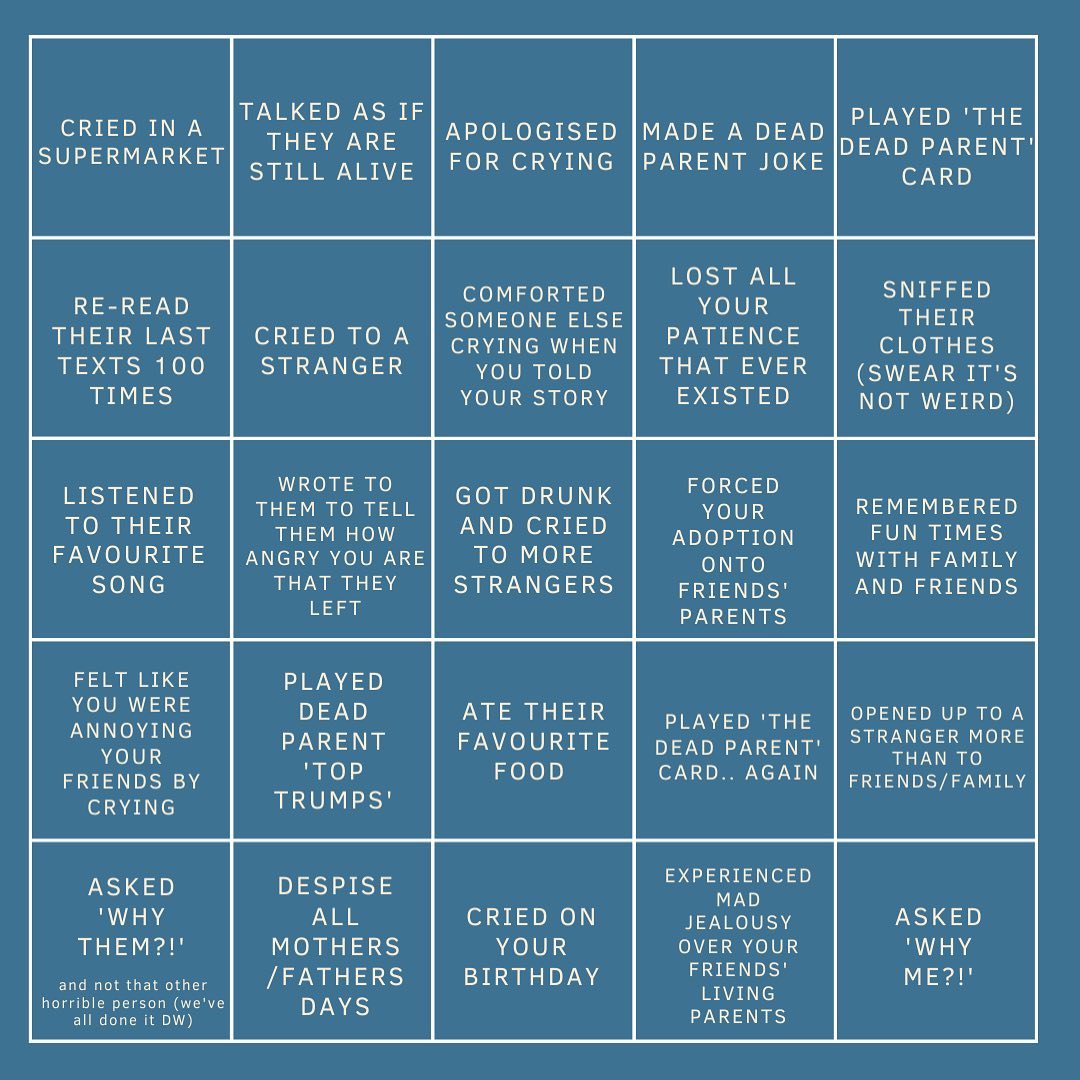 | | | | | |
|---|---|---|---|---|
| CRIED IN A SUPERMARKET | TALKED AS IF THEY ARE STILL ALIVE | APOLOGISED FOR CRYING | MADE A DEAD PARENT JOKE | PLAYED 'THE DEAD PARENT' CARD |
| RE-READ THEIR LAST TEXTS 100 TIMES | CRIED TO A STRANGER | COMFORTED SOMEONE ELSE CRYING WHEN YOU TOLD YOUR STORY | LOST ALL YOUR PATIENCE THAT EVER EXISTED | SNIFFED THEIR CLOTHES (SWEAR IT'S NOT WEIRD) |
| LISTENED TO THEIR FAVOURITE SONG | WROTE TO THEM TO TELL THEM HOW ANGRY YOU ARE THAT THEY LEFT | GOT DRUNK AND CRIED TO MORE STRANGERS | FORCED YOUR ADOPTION ONTO FRIENDS' PARENTS | REMEMBERED FUN TIMES WITH FAMILY AND FRIENDS |
| FELT LIKE YOU WERE ANNOYING YOUR FRIENDS BY CRYING | PLAYED DEAD PARENT 'TOP TRUMPS' | ATE THEIR FAVOURITE FOOD | PLAYED 'THE DEAD PARENT' CARD.. AGAIN | OPENED UP TO A STRANGER MORE THAN TO FRIENDS/FAMILY |
| ASKED 'WHY THEM?!' and not that other horrible person (we've all done it DW) | DESPISE ALL MOTHERS /FATHERS DAYS | CRIED ON YOUR BIRTHDAY | EXPERIENCED MAD JEALOUSY OVER YOUR FRIENDS' LIVING PARENTS | ASKED 'WHY ME?!' |